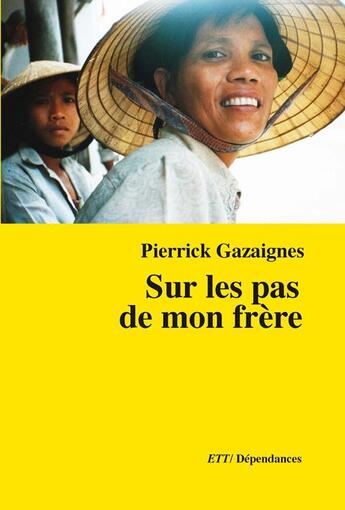 Pierrick Gazaignes

Sur les pas de mon frère

ETT/ Dépendances